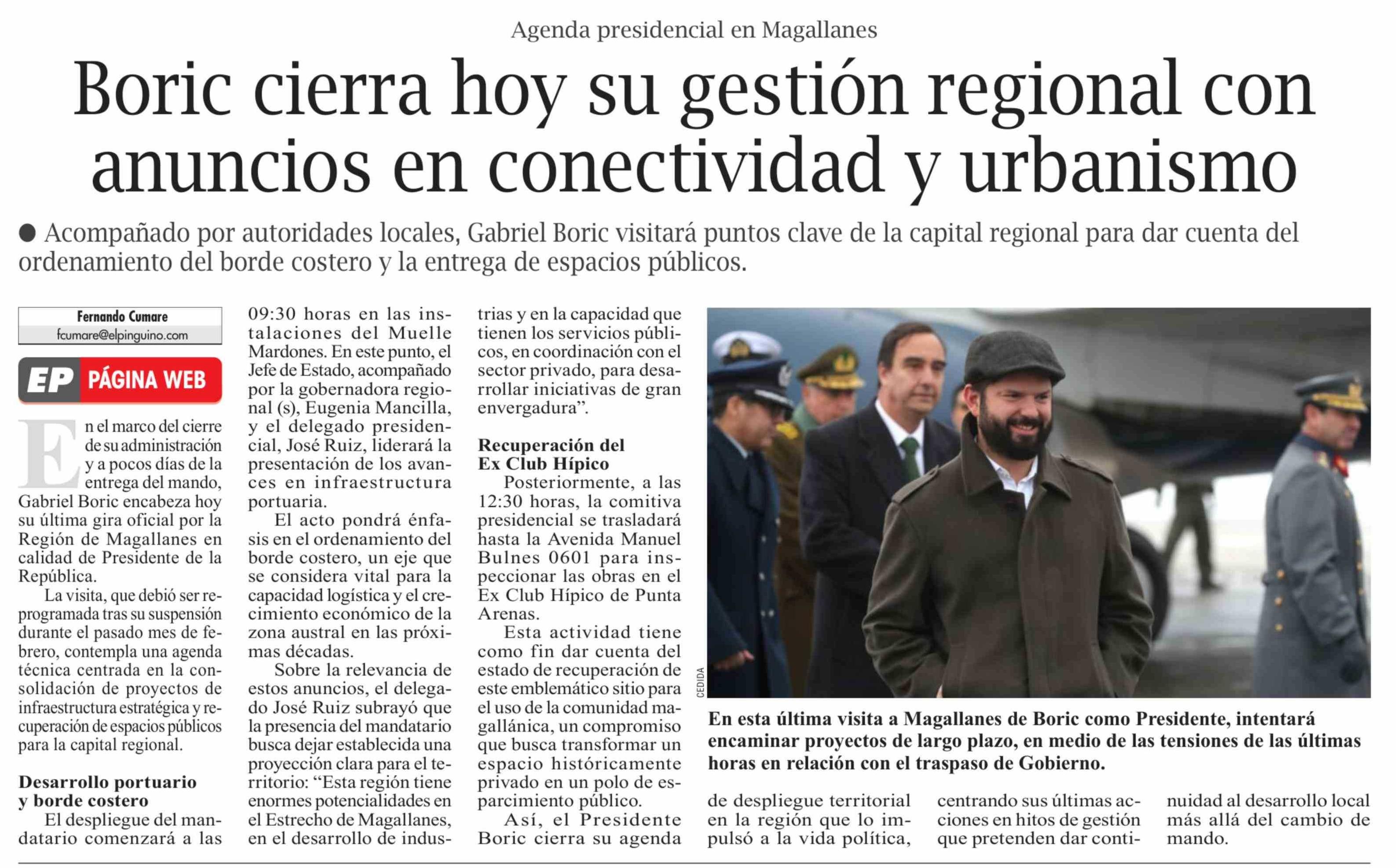 Agenda presidencial en Magallanes

Boric cierra hoy su gestión regional con anuncios en conectividad y urbanismo

● Acompañado por autoridades locales, Gabriel Boric visitará puntos clave de la capital regional para dar cuenta del ordenamiento del borde costero y la entrega de espacios públicos.

Fernando Cumare
fcumare@elpinguino.com

EP PÁGINA WEB

En el marco del cierre de su administración y a pocos días de la entrega del mando, Gabriel Boric encabeza hoy su última gira oficial por la Región de Magallanes en calidad de Presidente de la República.

La visita, que debió ser reprogramada tras su suspensión durante el pasado mes de febrero, contempla una agenda técnica centrada en la consolidación de proyectos de infraestructura estratégica y recuperación de espacios públicos para la capital regional.

Desarrollo portuario y borde costero

El despliegue del mandatario comenzará a las 09:30 horas en las instalaciones del Muelle Mardones. En este punto, el Jefe de Estado, acompañado por la gobernadora regional (s), Eugenia Mancilla, y el delegado presidencial, José Ruiz, liderará la presentación de los avances en infraestructura portuaria.

El acto pondrá énfasis en el ordenamiento del borde costero, un eje que se considera vital para la capacidad logística y el crecimiento económico de la zona austral en las próximas décadas.

Sobre la relevancia de estos anuncios, el delegado José Ruiz subrayó que la presencia del mandatario busca dejar establecida una proyección clara para el territorio: “Esta región tiene enormes potencialidades en el Estrecho de Magallanes, en el desarrollo de industrias y en la capacidad que tienen los servicios públicos, en coordinación con el sector privado, para desarrollar iniciativas de gran envergadura”.

Recuperación del Ex Club Hípico

Posteriormente, a las 12:30 horas, la comitiva presidencial se trasladará hasta la Avenida Manuel Bulnes 0601 para inspeccionar las obras en el Ex Club Hípico de Punta Arenas.

Esta actividad tiene como fin dar cuenta del estado de recuperación de este emblemático sitio para el uso de la comunidad magallánica, un compromiso que busca transformar un espacio históricamente privado en un polo de esparcimiento público.

Así, el Presidente Boric cierra su agenda de despliegue territorial en la región que lo impulsó a la vida política, centrando sus últimas acciones en hitos de gestión que pretenden dar continuidad al desarrollo local más allá del cambio de mando.

CEDIDA

En esta última visita a Magallanes de Boric como Presidente, intentará encaminar proyectos de largo plazo, en medio de las tensiones de las últimas horas en relación con el traspaso de Gobierno.